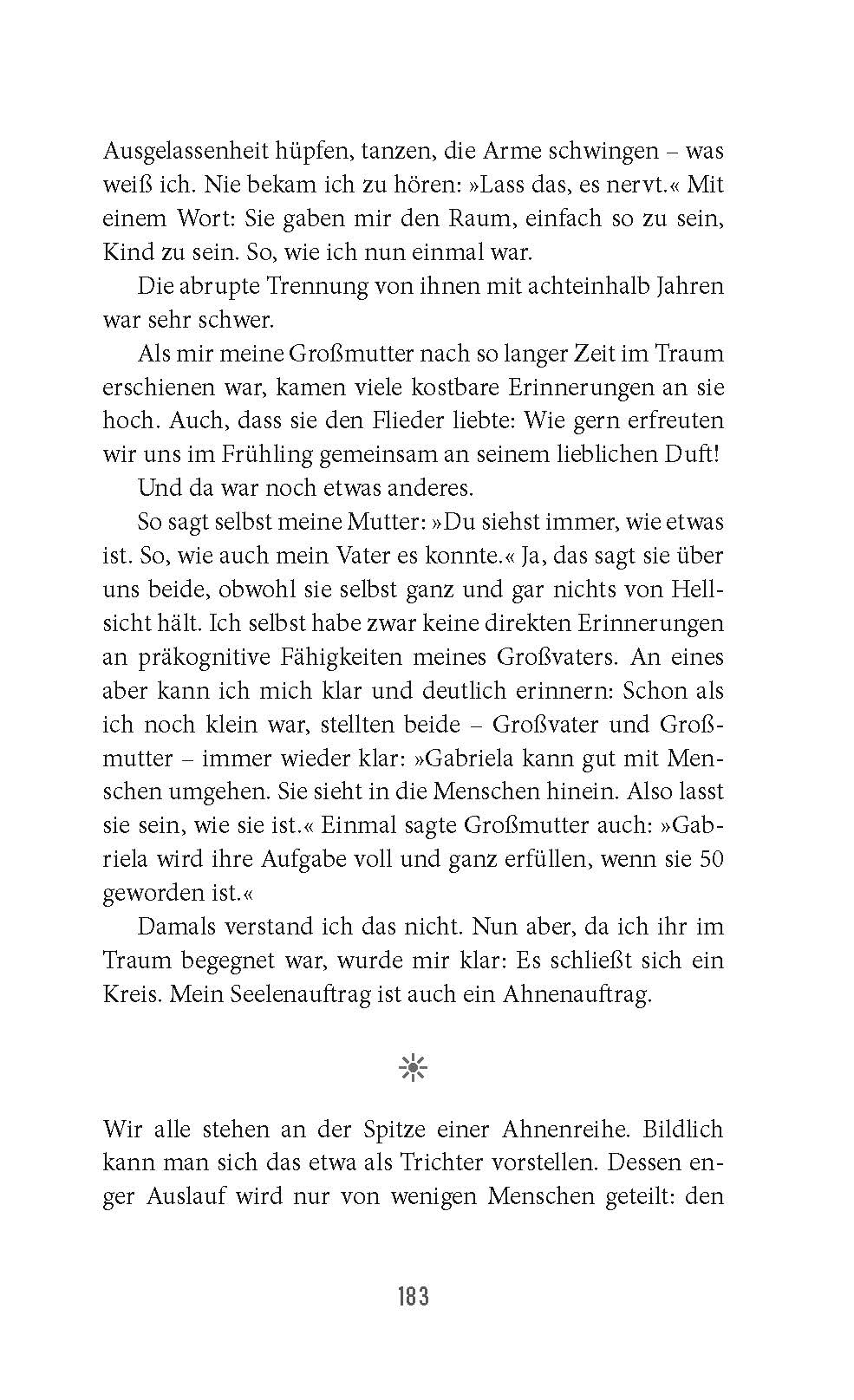 Ausgelassenheit hüpfen, tanzen, die Arme schwingen – was weiß ich. Nie bekam ich zu hören: »Lass das, es nervt.« Mit einem Wort: Sie gaben mir den Raum, einfach so zu sein, Kind zu sein. So, wie ich nun einmal war.

Die abrupte Trennung von ihnen mit achteinhalb Jahren war sehr schwer.

Als mir meine Großmutter nach so langer Zeit im Traum erschienen war, kamen viele kostbare Erinnerungen an sie hoch. Auch, dass sie den Flieder liebte: Wie gern erfreuten wir uns im Frühling gemeinsam an seinem lieblichen Duft!

Und da war noch etwas anderes.

So sagt selbst meine Mutter: »Du siehst immer, wie etwas ist. So, wie auch mein Vater es konnte.« Ja, das sagt sie über uns beide, obwohl sie selbst ganz und gar nichts von Hellsicht hält. Ich selbst habe zwar keine direkten Erinnerungen an präkognitive Fähigkeiten meines Großvaters. An eines aber kann ich mich klar und deutlich erinnern: Schon als ich noch klein war, stellten beide – Großvater und Großmutter – immer wieder klar: »Gabriela kann gut mit Menschen umgehen. Sie sieht in die Menschen hinein. Also lasst sie sein, wie sie ist.« Einmal sagte Großmutter auch: »Gabriela wird ihre Aufgabe voll und ganz erfüllen, wenn sie 50 geworden ist.«

Damals verstand ich das nicht. Nun aber, da ich ihr im Traum begegnet war, wurde mir klar: Es schließt sich ein Kreis. Mein Seelenauftrag ist auch ein Ahnenauftrag.

Wir alle stehen an der Spitze einer Ahnenreihe. Bildlich kann man sich das etwa als Trichter vorstellen. Dessen enger Auslauf wird nur von wenigen Menschen geteilt: den

183